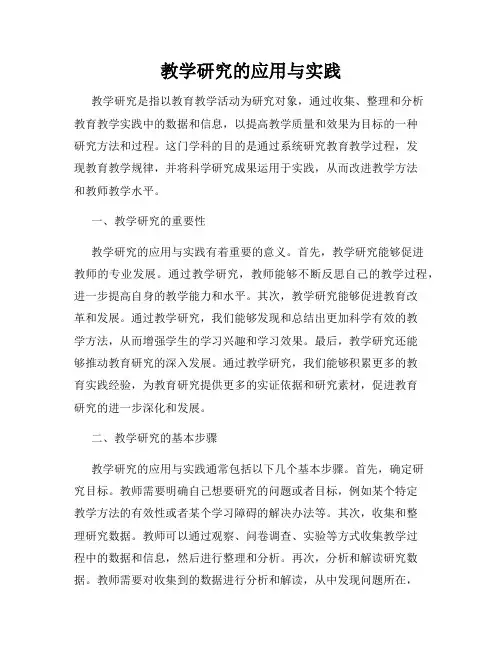 教学研究的应用与实践

教学研究是指以教育教学活动为研究对象，通过收集、整理和分析教育教学实践中的数据和信息，以提高教学质量和效果为目标的一种研究方法和过程。这门学科的目的是通过系统研究教育教学过程，发现教育教学规律，并将科学研究成果运用于实践，从而改进教学方法和教师教学水平。

一、教学研究的重要性

教学研究的应用与实践有着重要的意义。首先，教学研究能够促进教师的专业发展。通过教学研究，教师能够不断反思自己的教学过程，进一步提高自身的教学能力和水平。其次，教学研究能够促进教育改革和发展。通过教学研究，我们能够发现和总结出更加科学有效的教学方法，从而增强学生的学习兴趣和学习效果。最后，教学研究还能够推动教育研究的深入发展。通过教学研究，我们能够积累更多的教育实践经验，为教育研究提供更多的实证依据和研究素材，促进教育研究的进一步深化和发展。

二、教学研究的基本步骤

教学研究的应用与实践通常包括以下几个基本步骤。首先，确定研究目标。教师需要明确自己想要研究的问题或者目标，例如某个特定教学方法的有效性或者某个学习障碍的解决办法等。其次，收集和整理研究数据。教师可以通过观察、问卷调查、实验等方式收集教学过程中的数据和信息，然后进行整理和分析。再次，分析和解读研究数据。教师需要对收集到的数据进行分析和解读，从中发现问题所在，